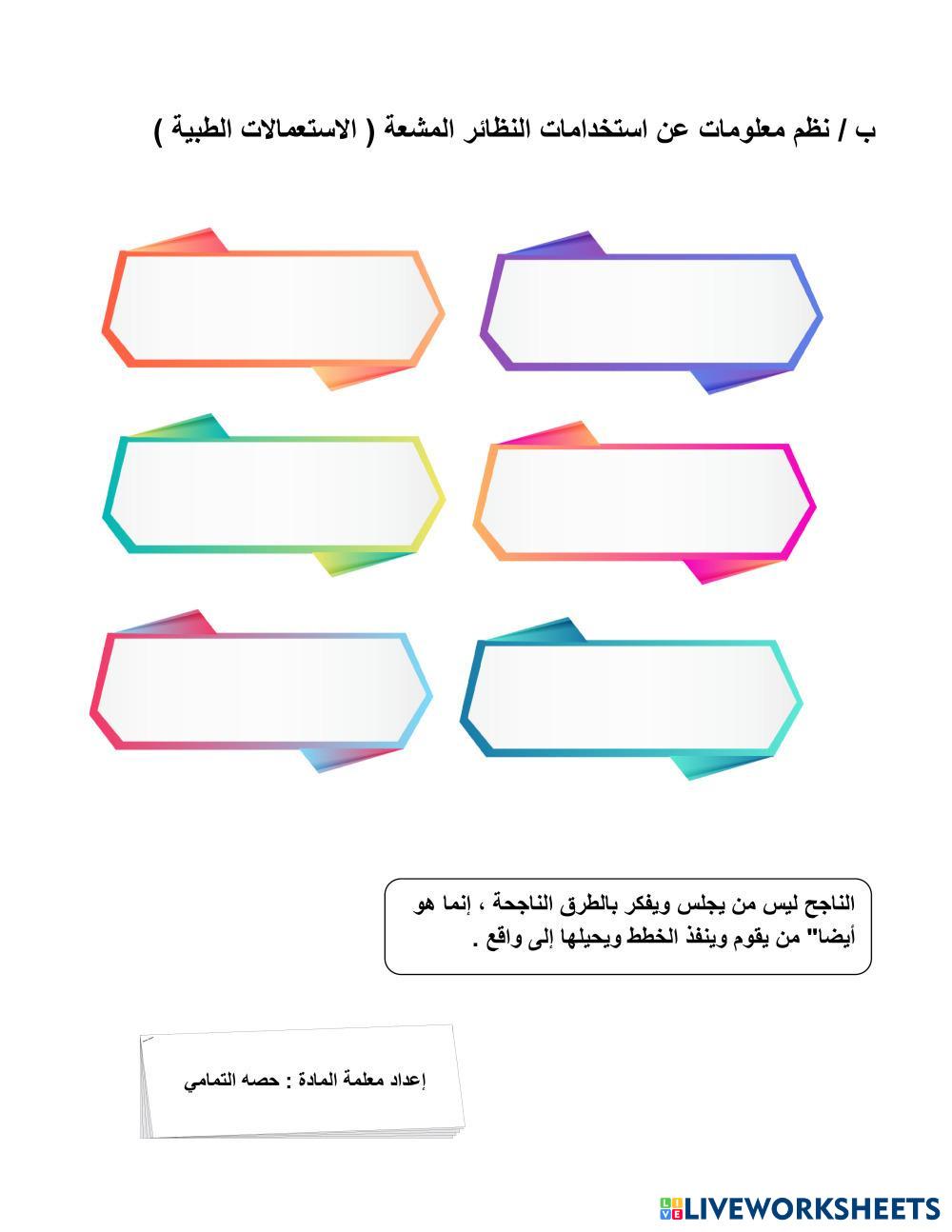 ب / نظم معلومات عن استخدامات النظائر المشعة ( الاستعمالات الطبية )

الناجح ليس من يجلس ويفكر بالطرق الناجحة ، إنما هو أيضا" من يقوم وينفذ الخطط ويحيلها إلى واقع .

إعداد معلمة المادة : حصه التمامي

LIVEWORKSHEETS